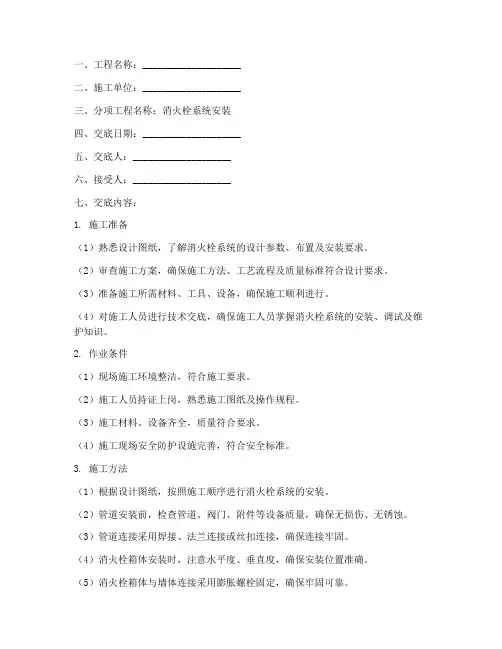 一、工程名称：____________________

二、施工单位：____________________

三、分项工程名称：消火栓系统安装

四、交底日期：____________________

五、交底人：____________________

六、接受人：____________________

七、交底内容：

1. 施工准备

（1）熟悉设计图纸，了解消火栓系统的设计参数、布置及安装要求。

（2）审查施工方案，确保施工方法、工艺流程及质量标准符合设计要求。

（3）准备施工所需材料、工具、设备，确保施工顺利进行。

（4）对施工人员进行技术交底，确保施工人员掌握消火栓系统的安装、调试及维护知识。

2. 作业条件

（1）现场施工环境整洁，符合施工要求。

（2）施工人员持证上岗，熟悉施工图纸及操作规程。

（3）施工材料、设备齐全，质量符合要求。

（4）施工现场安全防护设施完善，符合安全标准。

3. 施工方法

（1）根据设计图纸，按照施工顺序进行消火栓系统的安装。

（2）管道安装前，检查管道、阀门、附件等设备质量，确保无损伤、无锈蚀。

（3）管道连接采用焊接、法兰连接或丝扣连接，确保连接牢固。

（4）消火栓箱体安装时，注意水平度、垂直度，确保安装位置准确。

（5）消火栓箱体与墙体连接采用膨胀螺栓固定，确保牢固可靠。